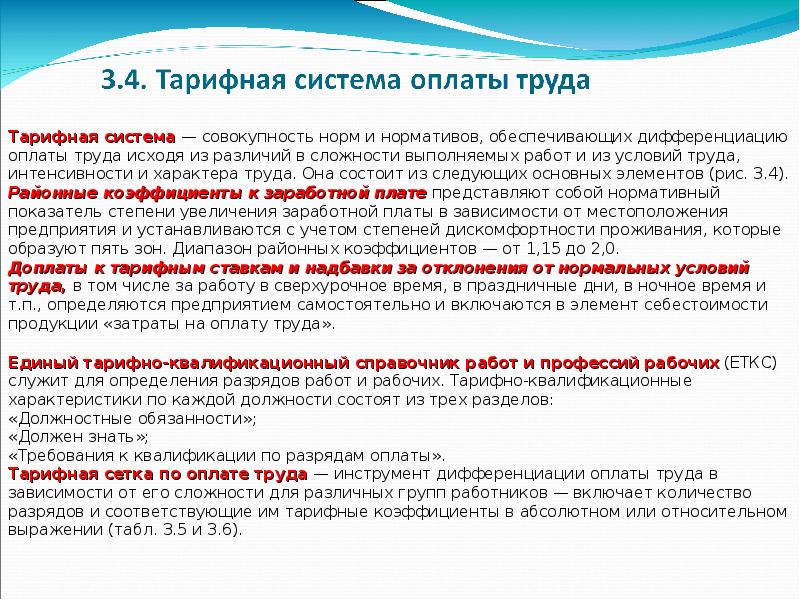 3.4. Тарифная система оплаты труда

Тарифная система — совокупность норм и нормативов, обеспечивающих дифференциацию оплаты труда исходя из различий в сложности выполняемых работ и из условий труда, интенсивности и характера труда. Она состоит из следующих основных элементов (рис. 3.4).
Районные коэффициенты к заработной плате представляют собой нормативный показатель степени увеличения заработной платы в зависимости от местоположения предприятия и устанавливаются с учетом степеней дискомфортности проживания, которые образуют пять зон. Диапазон районных коэффициентов — от 1,15 до 2,0.
Доплаты к тарифным ставкам и надбавки за отклонения от нормальных условий труда, в том числе за работу в сверхурочное время, в праздничные дни, в ночное время и т.п., определяются предприятием самостоятельно и включаются в элемент себестоимости продукции «затраты на оплату труда».

Единый тарифно-квалификационный справочник работ и профессий рабочих (ЕТКС) служит для определения разрядов работ и рабочих. Тарифно-квалификационные характеристики по каждой должности состоят из трех разделов:
«Должностные обязанности»;
«Должен знать»;
«Требования к квалификации по разрядам оплаты».
Тарифная сетка по оплате труда — инструмент дифференциации оплаты труда в зависимости от его сложности для различных групп работников — включает количество разрядов и соответствующие им тарифные коэффициенты в абсолютном или относительном выражении (табл. 3.5 и 3.6).